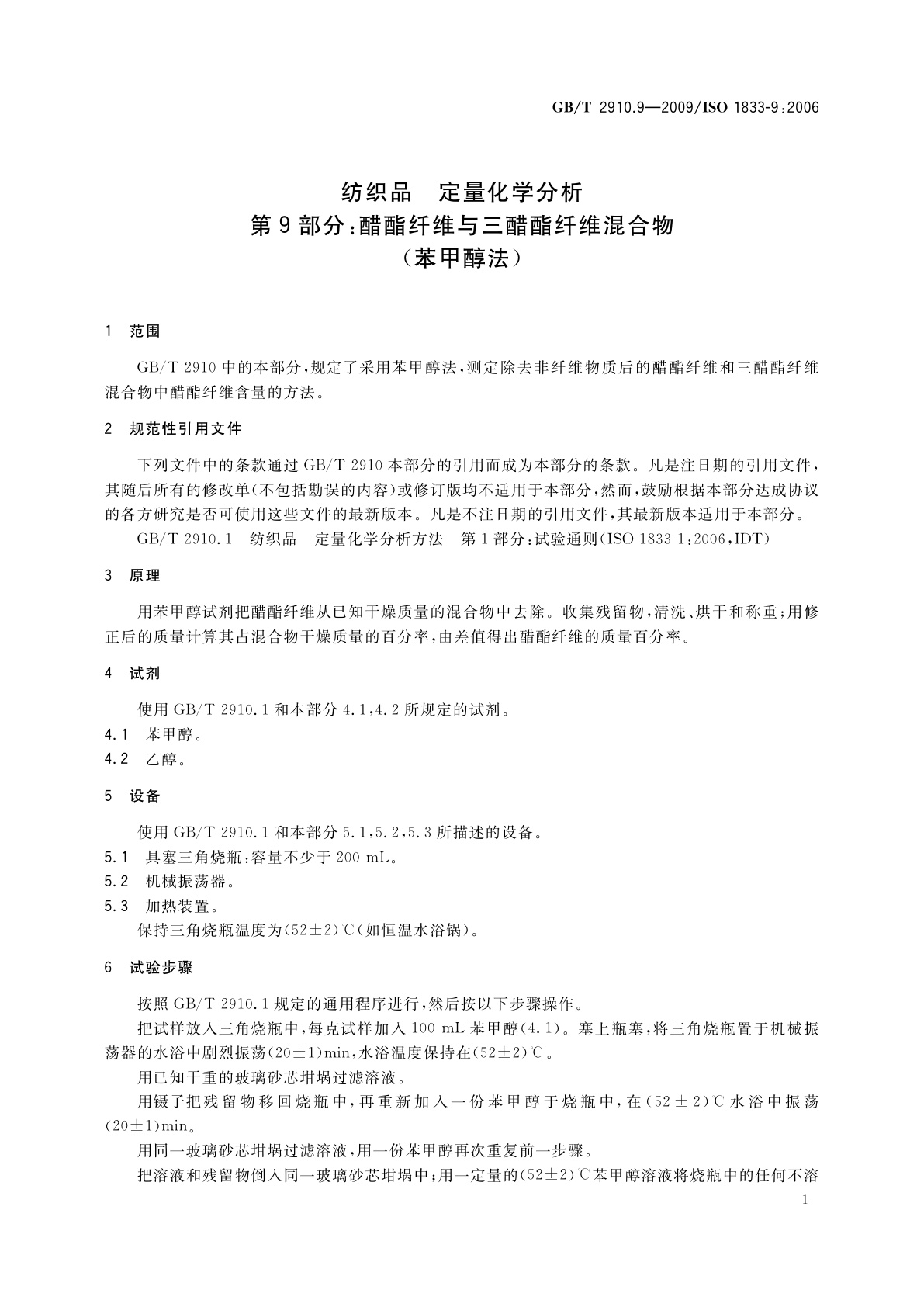 GB/T 2910.9—2009/ISO 1833-9:2006

纺织品　定量化学分析
第9部分:醋酯纤维与三醋酯纤维混合物
(苯甲醇法)

1　范围

GB/T 2910中的本部分,规定了采用苯甲醇法,测定除去非纤维物质后的醋酯纤维和三醋酯纤维混合物中醋酯纤维含量的方法。

2　规范性引用文件

下列文件中的条款通过GB/T 2910本部分的引用而成为本部分的条款。凡是注日期的引用文件,其随后所有的修改单(不包括勘误的内容)或修订版均不适用于本部分,然而,鼓励根据本部分达成协议的各方研究是否可使用这些文件的最新版本。凡是不注日期的引用文件,其最新版本适用于本部分。

GB/T 2910.1　纺织品　定量化学分析方法　第1部分:试验通则(ISO 1833-1:2006,IDT)

3　原理

用苯甲醇试剂把醋酯纤维从已知干燥质量的混合物中去除。收集残留物,清洗、烘干和称重;用修正后的质量计算其占混合物干燥质量的百分率,由差值得出醋酯纤维的质量百分率。

4　试剂

使用GB/T 2910.1和本部分4.1,4.2所规定的试剂。

4.1　苯甲醇。

4.2　乙醇。

5　设备

使用GB/T 2910.1和本部分5.1,5.2,5.3所描述的设备。

5.1　具塞三角烧瓶:容量不少于200 mL。

5.2　机械振荡器。

5.3　加热装置。

保持三角烧瓶温度为(52±2)℃(如恒温水浴锅)。

6　试验步骤

按照GB/T 2910.1规定的通用程序进行,然后按以下步骤操作。

把试样放入三角烧瓶中,每克试样加入100 mL苯甲醇(4.1)。塞上瓶塞,将三角烧瓶置于机械振荡器的水浴中剧烈振荡(20±1)min,水浴温度保持在(52±2)℃。

用已知干重的玻璃砂芯坩埚过滤溶液。

用镊子把残留物移回烧瓶中,再重新加入一份苯甲醇于烧瓶中,在(52±2)℃水浴中振荡(20±1)min。

用同一玻璃砂芯坩埚过滤溶液,用一份苯甲醇再次重复前一步骤。

把溶液和残留物倒入同一玻璃砂芯坩埚中;用一定量的(52±2)℃苯甲醇溶液将烧瓶中的任何不溶

1